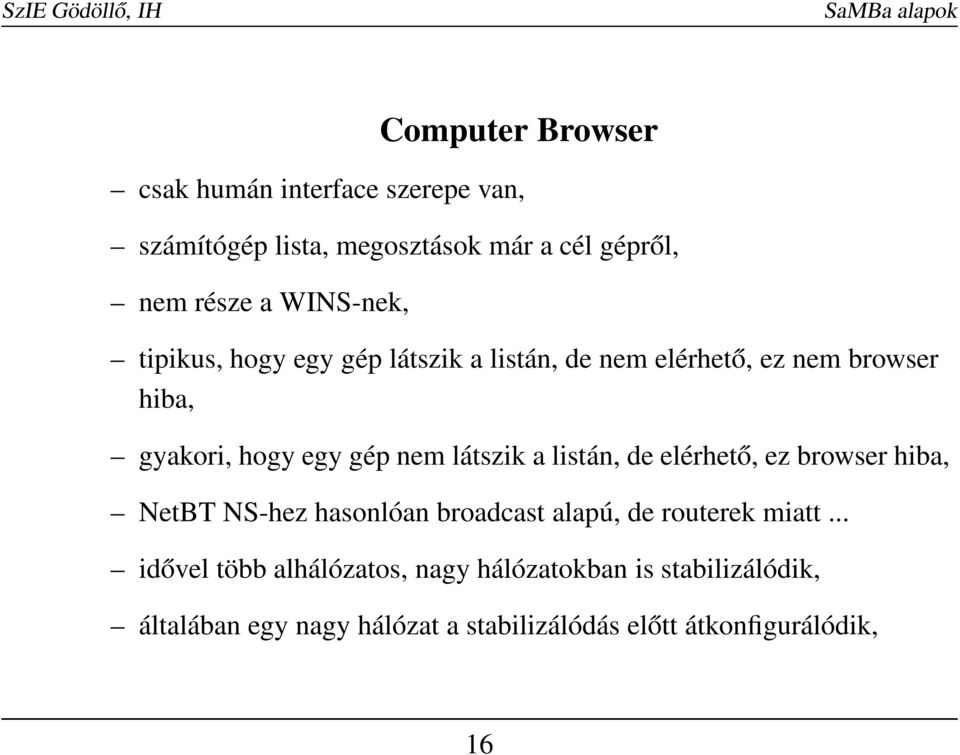 SzIE Gödöllő, IH

SaMBa alapok

Computer Browser

– csak humán interface szerepe van,

– számítógép lista, megosztások már a cél gépről,

– nem része a WINS-nek,

– tipikus, hogy egy gép látszik a listán, de nem elérhető, ez nem browser hiba,

– gyakori, hogy egy gép nem látszik a listán, de elérhető, ez browser hiba,

– NetBT NS-hez hasonlóan broadcast alapú, de routerek miatt ...

– idővel több alhálózatos, nagy hálózatokban is stabilizálódik,

– általában egy nagy hálózat a stabilizálódás előtt átkonfigurálódik,

16